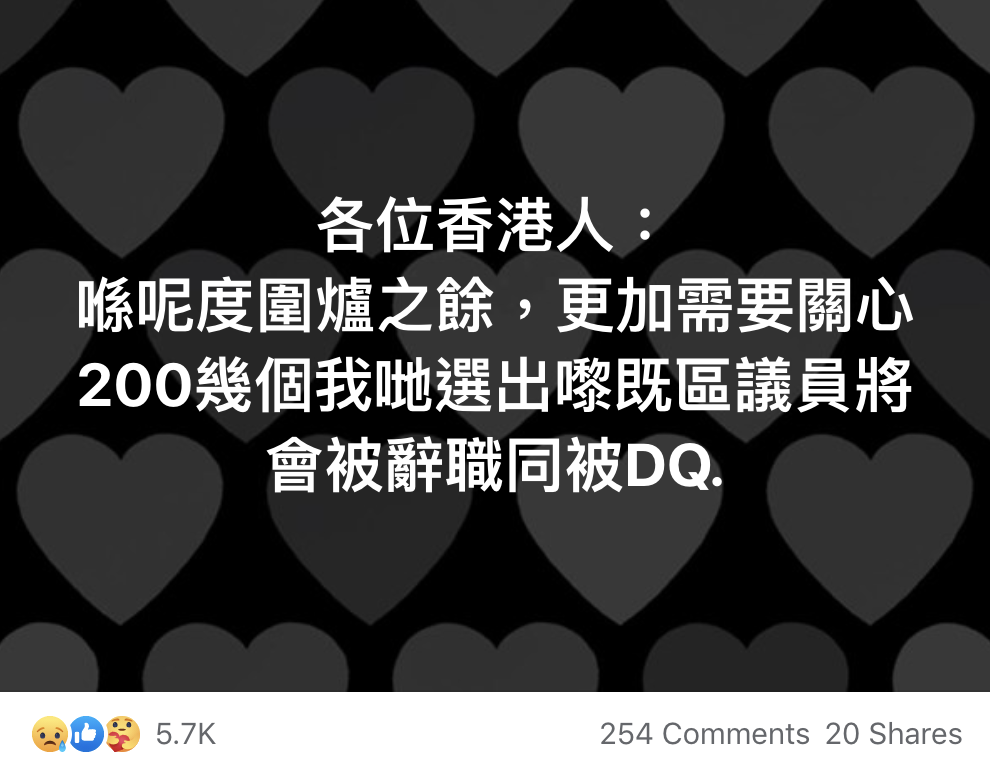 各位香港人：
喺呢度圍爐之餘，更加需要關心200幾個我哋選出嚟既區議員將會被辭職同被DQ.

5.7K

254 Comments 20 Shares